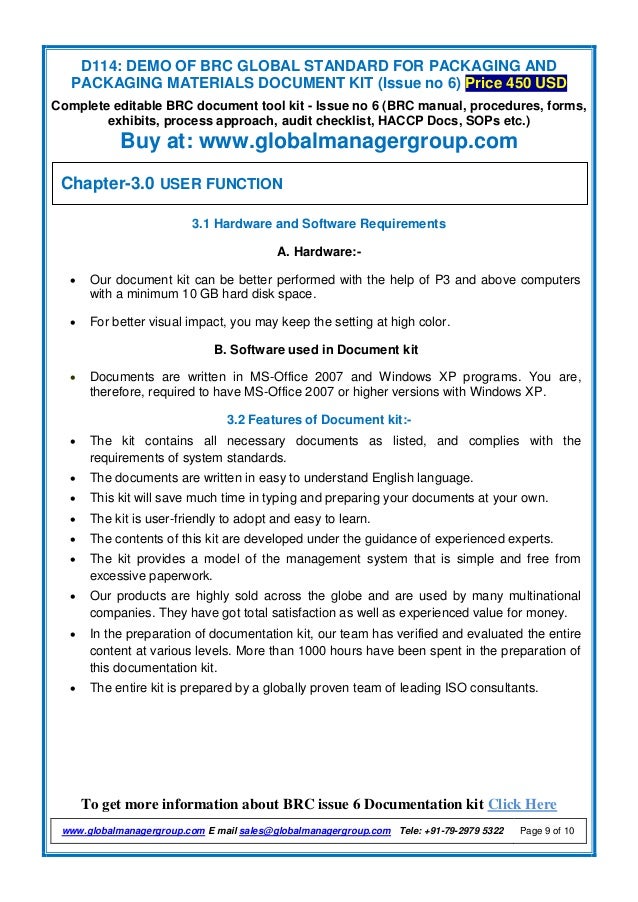 D114: DEMO OF BRC GLOBAL STANDARD FOR PACKAGING AND PACKAGING MATERIALS DOCUMENT KIT (Issue no 6) Price 450 USD

Complete editable BRC document tool kit - Issue no 6 (BRC manual, procedures, forms, exhibits, process approach, audit checklist, HACCP Docs, SOPs etc.)

Buy at: www.globalmanagergroup.com

Chapter-3.0 USER FUNCTION

3.1 Hardware and Software Requirements

A. Hardware:-

• Our document kit can be better performed with the help of P3 and above computers with a minimum 10 GB hard disk space.

• For better visual impact, you may keep the setting at high color.

B. Software used in Document kit

• Documents are written in MS-Office 2007 and Windows XP programs. You are, therefore, required to have MS-Office 2007 or higher versions with Windows XP.

3.2 Features of Document kit:-

• The kit contains all necessary documents as listed, and complies with the requirements of system standards.
• The documents are written in easy to understand English language.
• This kit will save much time in typing and preparing your documents at your own.
• The kit is user-friendly to adopt and easy to learn.
• The contents of this kit are developed under the guidance of experienced experts.
• The kit provides a model of the management system that is simple and free from excessive paperwork.
• Our products are highly sold across the globe and are used by many multinational companies. They have got total satisfaction as well as experienced value for money.
• In the preparation of documentation kit, our team has verified and evaluated the entire content at various levels. More than 1000 hours have been spent in the preparation of this documentation kit.
• The entire kit is prepared by a globally proven team of leading ISO consultants.

To get more information about BRC issue 6 Documentation kit Click Here

www.globalmanagergroup.com E mail sales@globalmanagergroup.com Tele: +91-79-2979 5322 Page 9 of 10